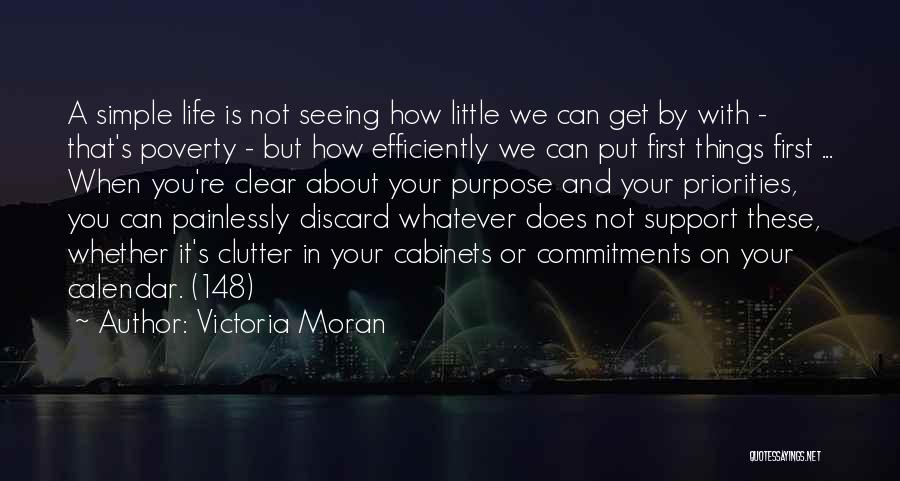 A simple life is not seeing how little we can get by with - that's poverty - but how efficiently we can put first things first ... When you're clear about your purpose and your priorities, you can painlessly discard whatever does not support these, whether it's clutter in your cabinets or commitments on your calendar. (148)

~ Author: Victoria Moran

QUOTESSAYINGS.NET